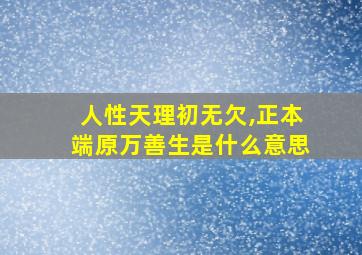 人性天理初无欠,正本端原万善生是什么意思